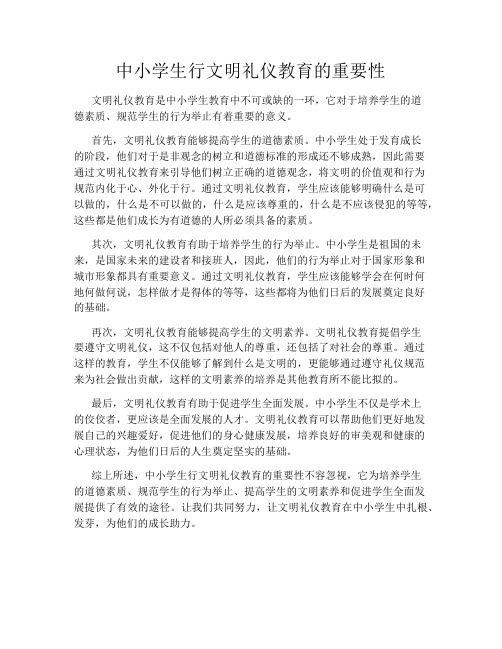 中小学生行文明礼仪教育的重要性

文明礼仪教育是中小学生教育中不可或缺的一环，它对于培养学生的道德素质、规范学生的行为举止有着重要的意义。

首先，文明礼仪教育能够提高学生的道德素质。中小学生处于发育成长的阶段，他们对于是非观念的树立和道德标准的形成还不够成熟，因此需要通过文明礼仪教育来引导他们树立正确的道德观念，将文明的价值观和行为规范内化于心、外化于行。通过文明礼仪教育，学生应该能够明确什么是可以做的，什么是不可以做的，什么是应该尊重的，什么是不应该侵犯的等等，这些都是他们成长为有道德的人所必须具备的素质。

其次，文明礼仪教育有助于培养学生的行为举止。中小学生是祖国的未来，是国家未来的建设者和接班人，因此，他们的行为举止对于国家形象和城市形象都具有重要意义。通过文明礼仪教育，学生应该能够学会在何时何地何做何说，怎样做才是得体的等等，这些都将为他们日后的发展奠定良好的基础。

再次，文明礼仪教育能够提高学生的文明素养。文明礼仪教育提倡学生要遵守文明礼仪，这不仅包括对他人的尊重，还包括了对社会的尊重。通过这样的教育，学生不仅能够了解到什么是文明的，更能够通过遵守礼仪规范来为社会做出贡献，这样的文明素养的培养是其他教育所不能比拟的。

最后，文明礼仪教育有助于促进学生全面发展。中小学生不仅是学术上的佼佼者，更应该是全面发展的人才。文明礼仪教育可以帮助他们更好地发展自己的兴趣爱好，促进他们的身心健康发展，培养良好的审美观和健康的心理状态，为他们日后的人生奠定坚实的基础。

综上所述，中小学生行文明礼仪教育的重要性不容忽视，它为培养学生的道德素质、规范学生的行为举止、提高学生的文明素养和促进学生全面发展提供了有效的途径。让我们共同努力，让文明礼仪教育在中小学生中扎根、发芽，为他们的成长助力。